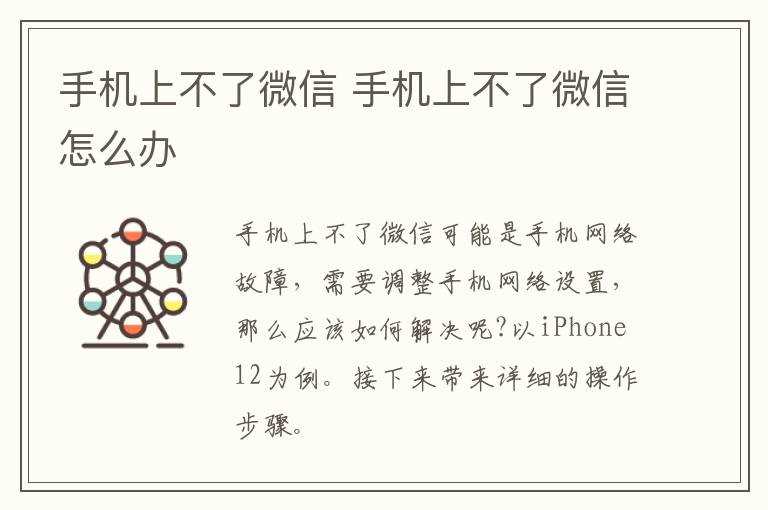 手机上不了微信 手机上不了微信怎么办

手机上不了微信可能是手机网络故障，需要调整手机网络设置，那么应该如何解决呢？以iPhone 12为例。接下来带来详细的操作步骤。